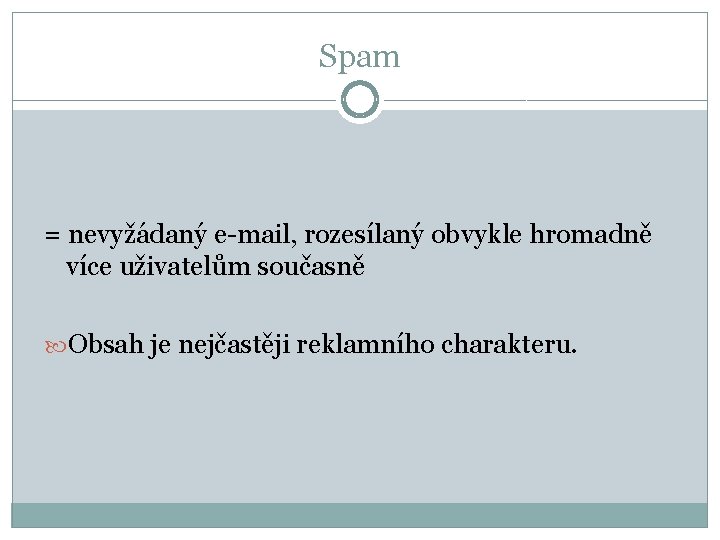 Spam

= nevyžádaný e-mail, rozesílaný obvykle hromadně více uživatelům současně

Obsah je nejčastěji reklamního charakteru.